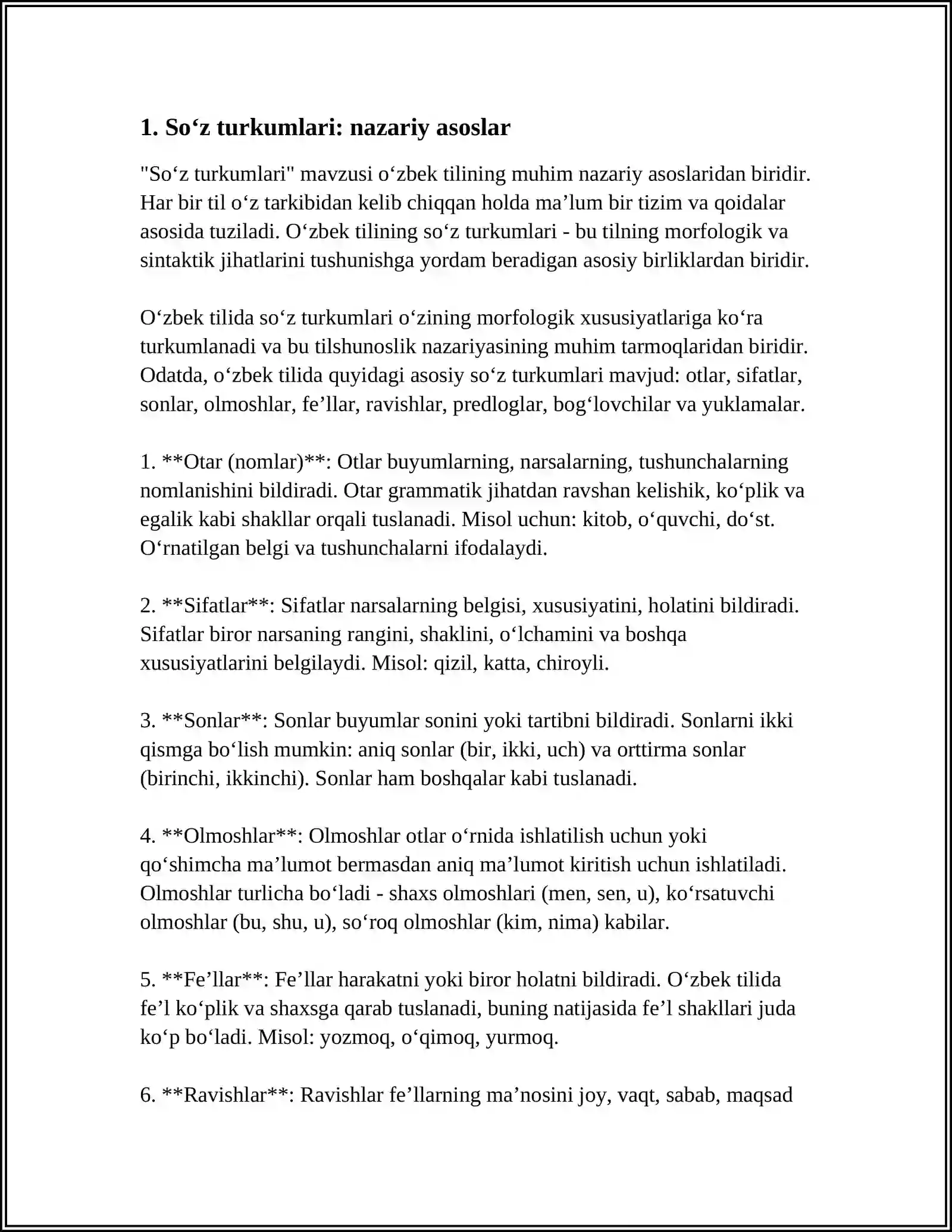 1. So'z turkumlari: nazariy asoslar

"So'z turkumlari" mavzusi o'zbek tilining muhim nazariy asoslaridan biridir. Har bir til o'z tarkibidan kelib chiqqan holda ma'lum bir tizim va qoidalar asosida tuziladi. O'zbek tilining so'z turkumlari - bu tilning morfologik va sintaktik jihatlarini tushunishga yordam beradigan asosiy birliklardan biridir.

O'zbek tilida so'z turkumlari o'zining morfologik xususiyatlariga ko'ra turkumlanadi va bu tilshunoslik nazariyasining muhim tarmoqlaridan biridir. Odatda, o'zbek tilida quyidagi asosiy so'z turkumlari mavjud: otlar, sifatlar, sonlar, olmoshlar, fe'llar, ravishlar, predloglar, bog'lovchilar va yuklamalar.

1. **Otar (nomlar)**: Otlar buyumlarning, narsalarning, tushunchalarning nomlanishini bildiradi. Otar grammatik jihatdan ravshan kelishik, ko'plik va egalik kabi shakllar orqali tuslanadi. Misol uchun: kitob, o'quvchi, do'st. O'rnatilgan belgi va tushunchalarni ifodalaydi.

2. **Sifatlar**: Sifatlar narsalarning belgisi, xususiyatini, holatini bildiradi. Sifatlar biror narsaning rangini, shaklini, o'lchamini va boshqa xususiyatlarini belgilaydi. Misol: qizil, katta, chiroyli.

3. **Sonlar**: Sonlar buyumlar sonini yoki tartibni bildiradi. Sonlarni ikki qismga bo'lish mumkin: aniq sonlar (bir, ikki, uch) va orttirma sonlar (birinchi, ikkinchi). Sonlar ham boshqalar kabi tuslanadi.

4. **Olmoshlar**: Olmoshlar otlar o'rnida ishlatilish uchun yoki qo'shimcha ma'lumot bermasdan aniq ma'lumot kiritish uchun ishlatiladi. Olmoshlar turlicha bo'ladi - shaxs olmoshlari (men, sen, u), ko'rsatuvchi olmoshlar (bu, shu, u), so'roq olmoshlar (kim, nima) kabilar.

5. **Fe'llar**: Fe'llar harakatni yoki biror holatni bildiradi. O'zbek tilida fe'l ko'plik va shaxsga qarab tuslanadi, buning natijasida fe'l shakllari juda ko'p bo'ladi. Misol: yozmoq, o'qimoq, yurmoq.

6. **Ravishlar**: Ravishlar fe'llarning ma'nosini joy, vaqt, sabab, maqsad